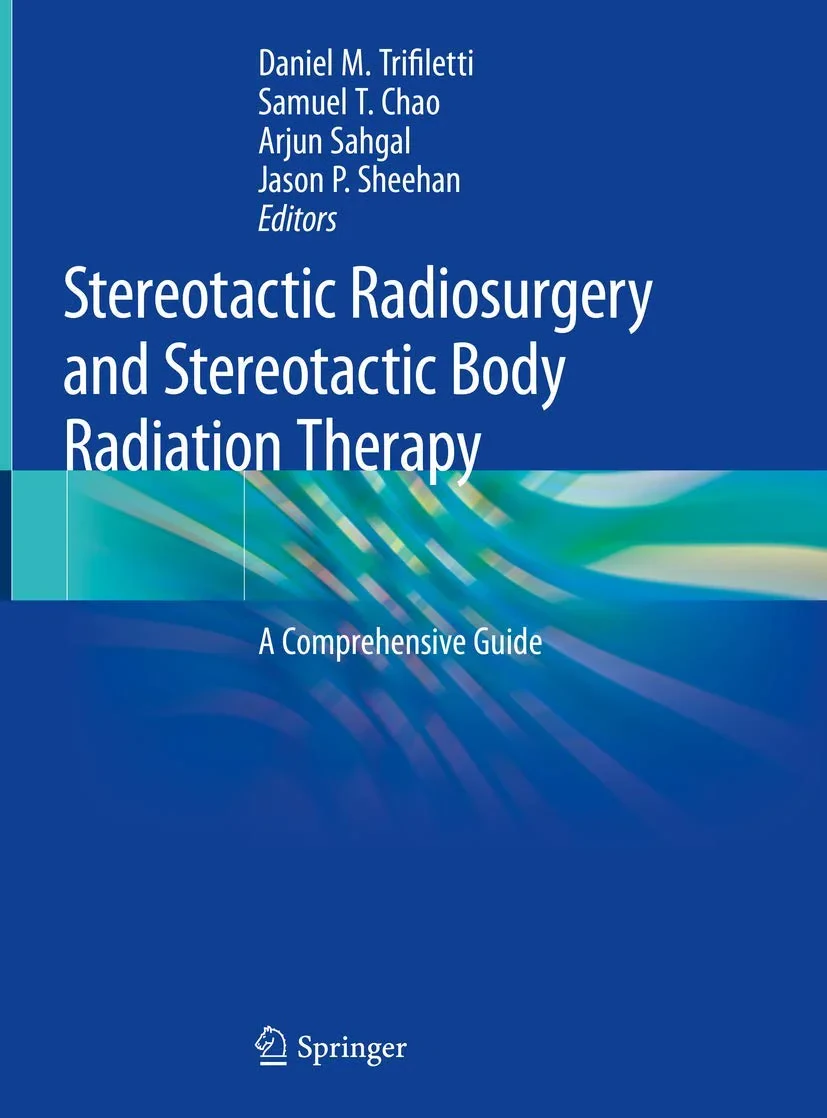 Daniel M. Trifiletti
Samuel T. Chao
Arjun Sahgal
Jason P. Sheehan
Editors

Stereotactic Radiosurgery and Stereotactic Body Radiation Therapy

A Comprehensive Guide

Springer